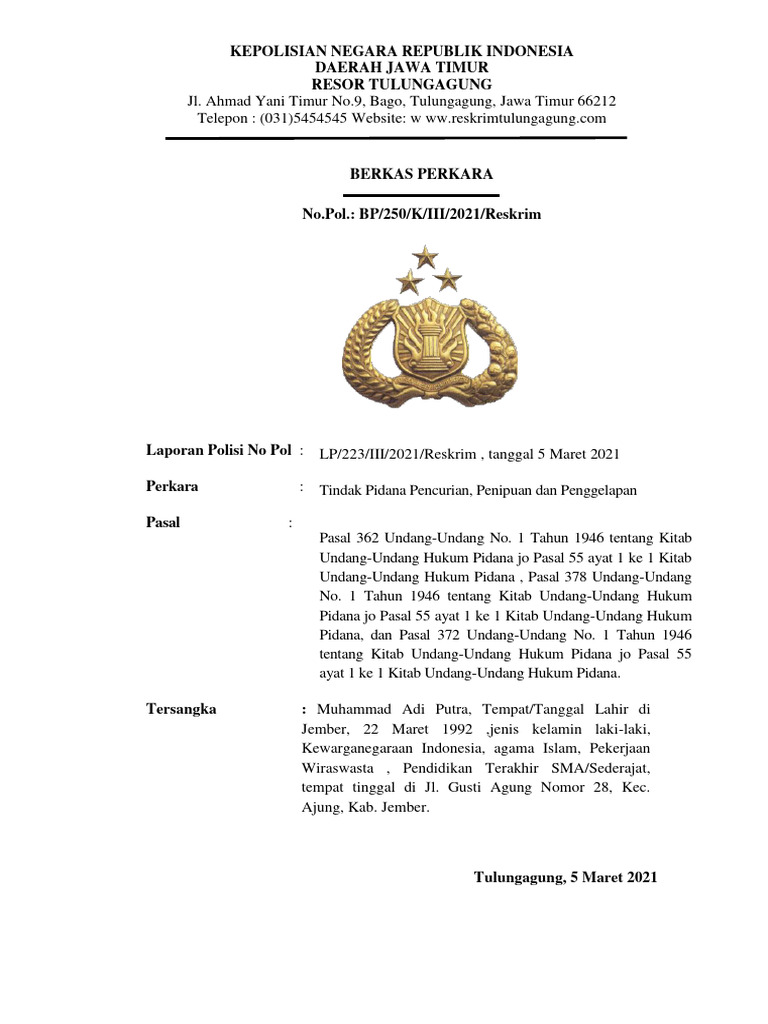 KEPOLISIAN NEGARA REPUBLIK INDONESIA
DAERAH JAWA TIMUR
RESOR TULUNGAGUNG
Jl. Ahmad Yani Timur No.9, Bago, Tulungagung, Jawa Timur 66212
Telepon : (031)5454545 Website: w ww.reskrimtulungagung.com

BERKAS PERKARA

No.Pol.: BP/250/K/III/2021/Reskrim

Laporan Polisi No Pol : LP/223/III/2021/Reskrim , tanggal 5 Maret 2021

Perkara : Tindak Pidana Pencurian, Penipuan dan Penggelapan

Pasal : Pasal 362 Undang-Undang No. 1 Tahun 1946 tentang Kitab Undang-Undang Hukum Pidana jo Pasal 55 ayat 1 ke 1 Kitab Undang-Undang Hukum Pidana , Pasal 378 Undang-Undang No. 1 Tahun 1946 tentang Kitab Undang-Undang Hukum Pidana jo Pasal 55 ayat 1 ke 1 Kitab Undang-Undang Hukum Pidana, dan Pasal 372 Undang-Undang No. 1 Tahun 1946 tentang Kitab Undang-Undang Hukum Pidana jo Pasal 55 ayat 1 ke 1 Kitab Undang-Undang Hukum Pidana.

Tersangka : Muhammad Adi Putra, Tempat/Tanggal Lahir di Jember, 22 Maret 1992 ,jenis kelamin laki-laki, Kewarganegaraan Indonesia, agama Islam, Pekerjaan Wiraswasta , Pendidikan Terakhir SMA/Sederajat, tempat tinggal di Jl. Gusti Agung Nomor 28, Kec. Ajung, Kab. Jember.

Tulungagung, 5 Maret 2021